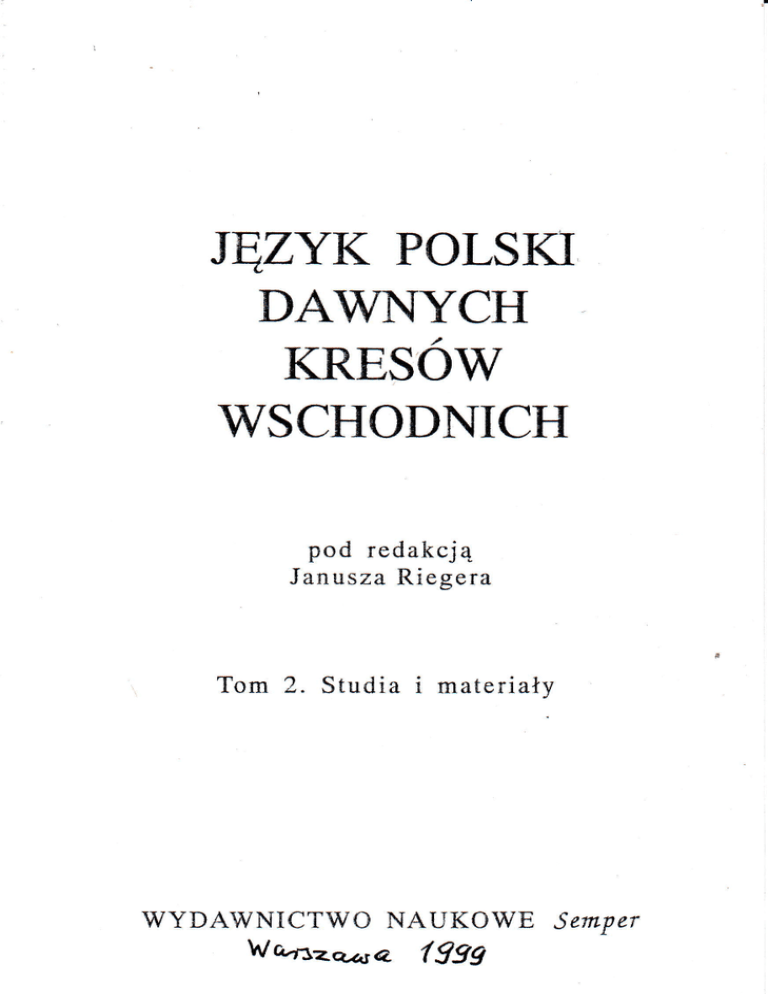 JĘZYK POLSKI DAWNYCH KRESÓW WSCHODNICH

pod redakcją
Janusza Riegera

Tom 2. Studia i materiały

WYDAWNICTWO NAUKOWE Semper
Warszawa 1999